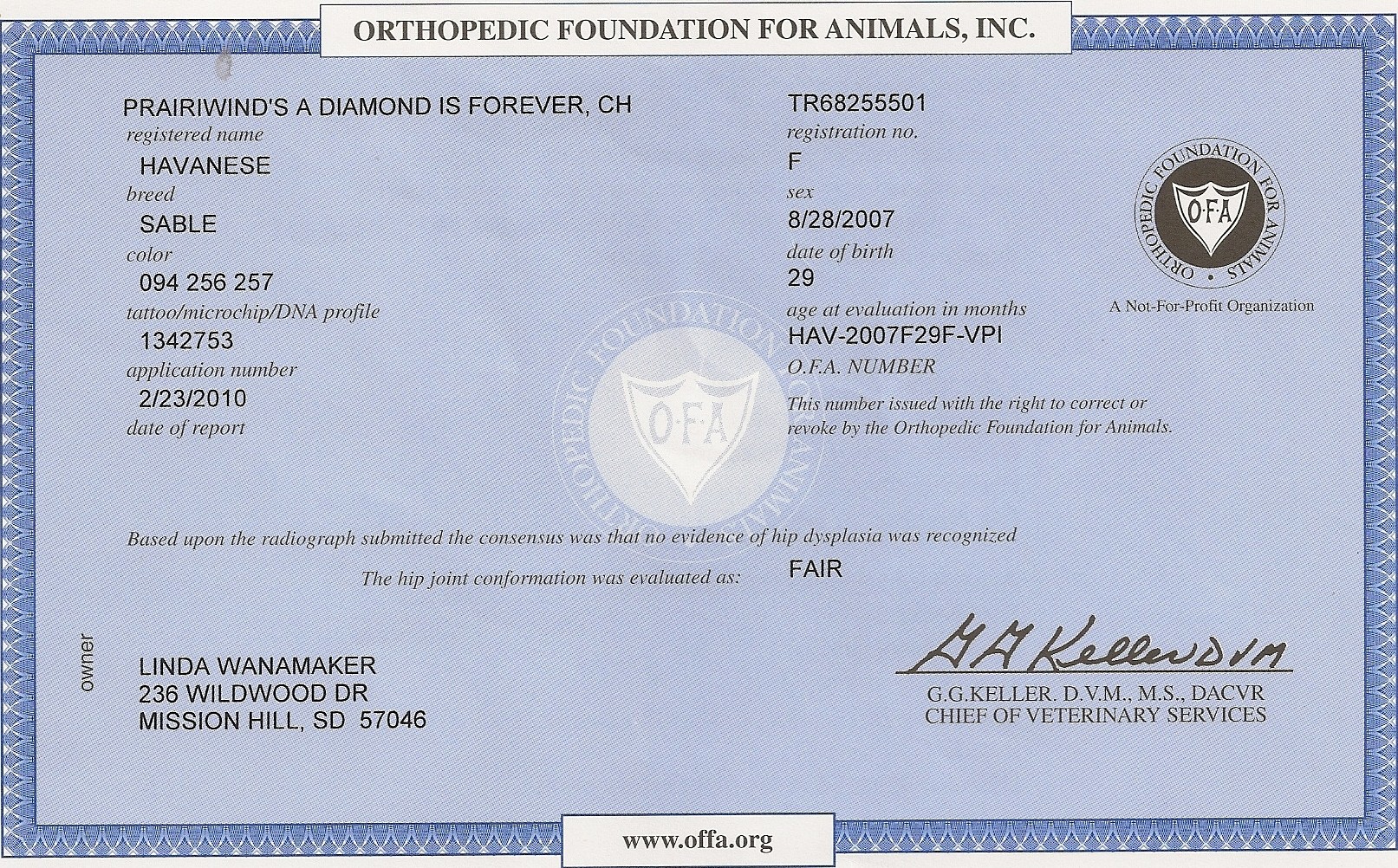 ORTHOPEDIC FOUNDATION FOR ANIMALS, INC.

PRAIRIWIND'S A DIAMOND IS FOREVER, CH
registered name
HAVANESE
breed
SABLE
color
094 256 257
tattoo/microchip/DNA profile
1342753
application number
2/23/2010
date of report

TR68255501
registration no.
F
sex
8/28/2007
date of birth
29
age at evaluation in months
HAV-2007F29F-VPI
O.F.A. NUMBER
This number issued with the right to correct or revoke by the Orthopedic Foundation for Animals.

ORTHOPEDIC FOUNDATION FOR ANIMALS
O·F·A
A Not-For-Profit Organization

ORTHOPEDIC FOUNDATION FOR ANIMALS
O·F·A

Based upon the radiograph submitted the consensus was that no evidence of hip dysplasia was recognized

The hip joint conformation was evaluated as: FAIR

owner
LINDA WANAMAKER
236 WILDWOOD DR
MISSION HILL, SD 57046

G G Keller DVM
G.G.KELLER. D.V.M., M.S., DACVR
CHIEF OF VETERINARY SERVICES

www.offa.org